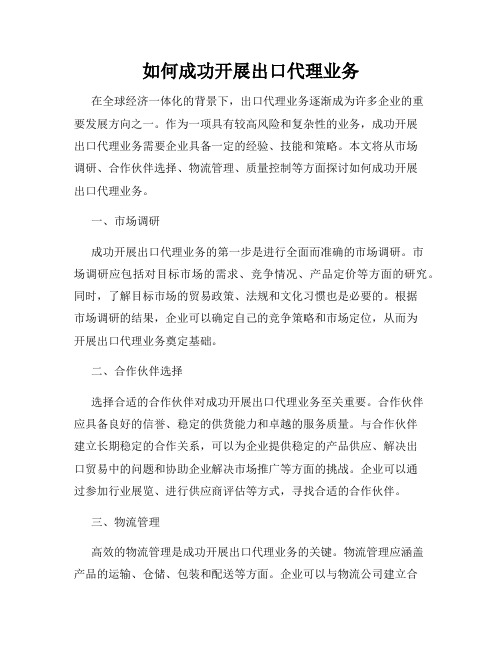 如何成功开展出口代理业务

在全球经济一体化的背景下，出口代理业务逐渐成为许多企业的重要发展方向之一。作为一项具有较高风险和复杂性的业务，成功开展出口代理业务需要企业具备一定的经验、技能和策略。本文将从市场调研、合作伙伴选择、物流管理、质量控制等方面探讨如何成功开展出口代理业务。

一、市场调研

成功开展出口代理业务的第一步是进行全面而准确的市场调研。市场调研应包括对目标市场的需求、竞争情况、产品定价等方面的研究。同时，了解目标市场的贸易政策、法规和文化习惯也是必要的。根据市场调研的结果，企业可以确定自己的竞争策略和市场定位，从而为开展出口代理业务奠定基础。

二、合作伙伴选择

选择合适的合作伙伴对成功开展出口代理业务至关重要。合作伙伴应具备良好的信誉、稳定的供货能力和卓越的服务质量。与合作伙伴建立长期稳定的合作关系，可以为企业提供稳定的产品供应、解决出口贸易中的问题和协助企业解决市场推广等方面的挑战。企业可以通过参加行业展览、进行供应商评估等方式，寻找合适的合作伙伴。

三、物流管理

高效的物流管理是成功开展出口代理业务的关键。物流管理应涵盖产品的运输、仓储、包装和配送等方面。企业可以与物流公司建立合